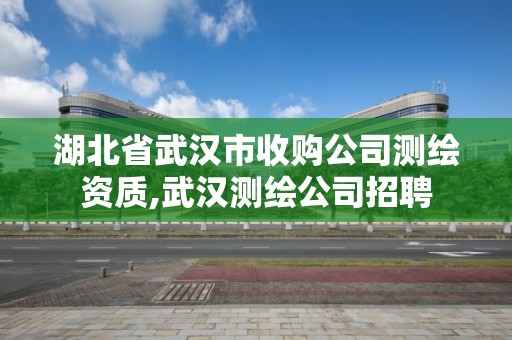 湖北省武汉市收购公司测绘资质,武汉测绘公司招聘